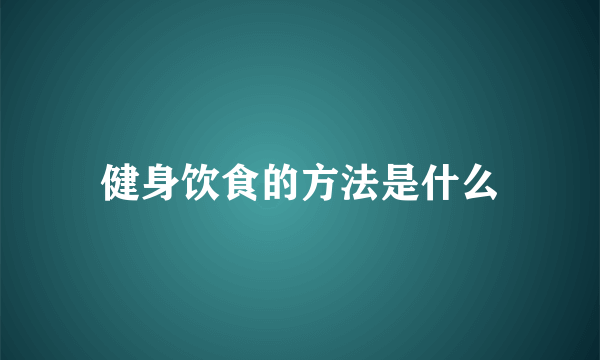 健身饮食的方法是什么